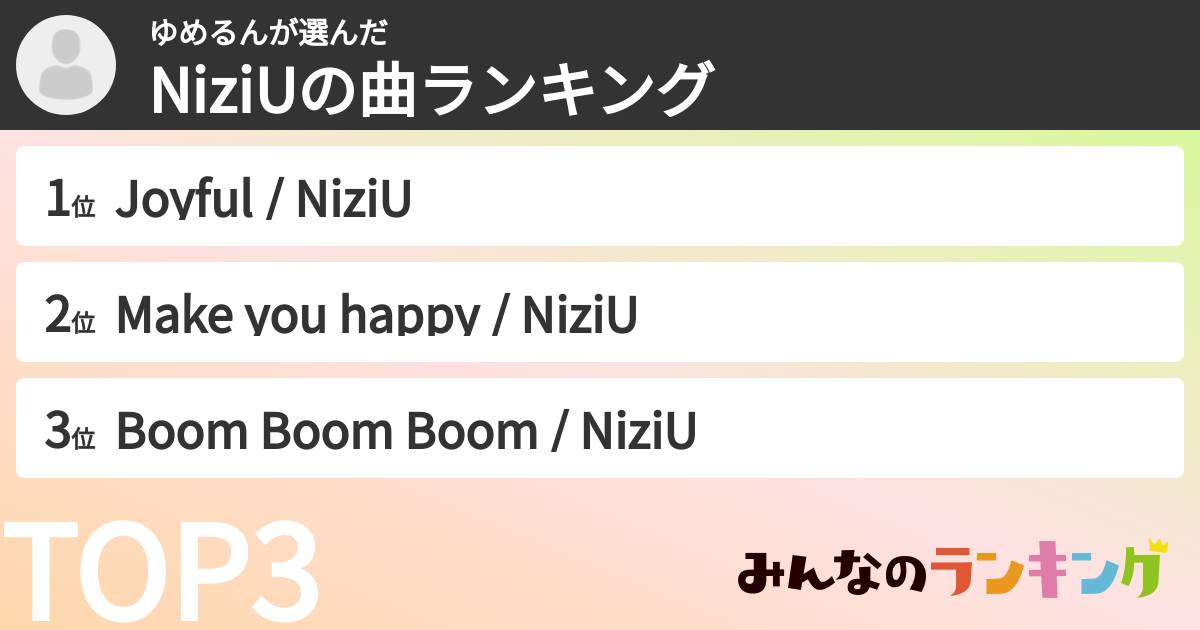 ゆめるんが選んだ
NiziUの曲ランキング

1位 Joyful / NiziU

2位 Make you happy / NiziU

3位 Boom Boom Boom / NiziU

TOP3

みんなのランキング